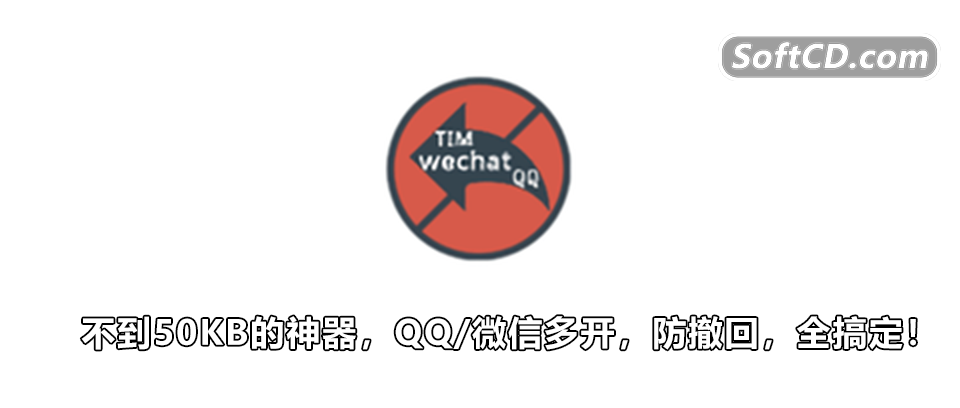 SoftCD.com

TIM
wechat
QQ

不到50KB的神器，QQ/微信多开，防撤回，全搞定！